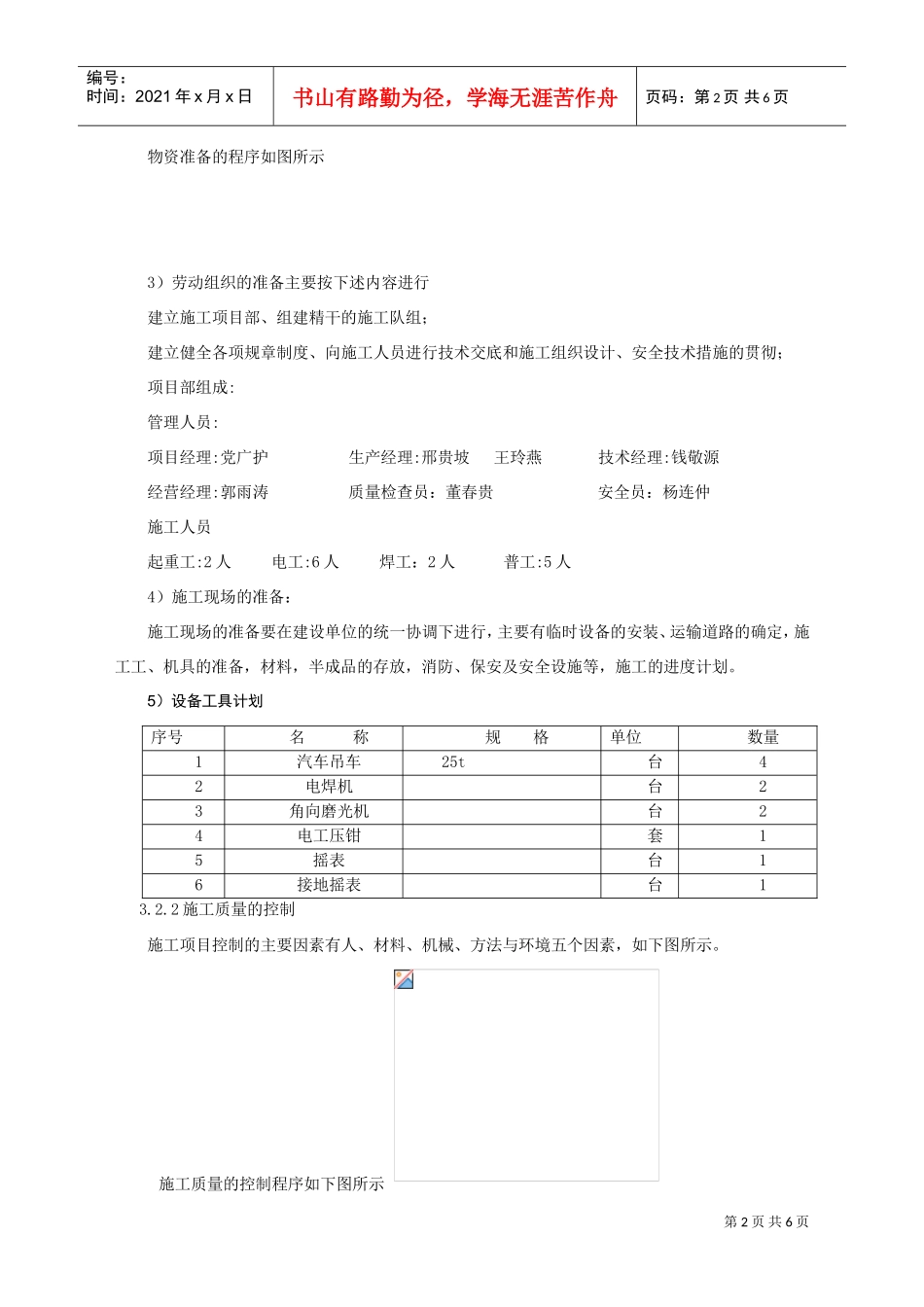 编号：
时间：2021年x月x日

书山有路勤为径，学海无涯苦作舟

页码：第2页 共6页

物资准备的程序如图所示

3）劳动组织的准备主要按下述内容进行

建立施工项目部、组建精干的施工队组；

建立健全各项规章制度、向施工人员进行技术交底和施工组织设计、安全技术措施的贯彻；

项目部组成:

管理人员:

项目经理:党广护　　生产经理:邢贵坡　王玲燕　　技术经理:钱敬源

经营经理:郭雨涛　　质量检查员：董春贵　　安全员：杨连仲

施工人员

起重工:2人　电工:6人　焊工：2人　普工:5人

4）施工现场的准备：

施工现场的准备要在建设单位的统一协调下进行，主要有临时设备的安装、运输道路的确定，施工工、机具的准备，材料，半成品的存放，消防、保安及安全设施等，施工的进度计划。

5）设备工具计划

| 序号 | 名　　称 | 规　　格 | 单位 | 数量 |
|---|---|---|---|---|
| 1 | 汽车吊车 | 25t | 台 | 4 |
| 2 | 电焊机 | | 台 | 2 |
| 3 | 角向磨光机 | | 台 | 2 |
| 4 | 电工压钳 | | 套 | 1 |
| 5 | 摇表 | | 台 | 1 |
| 6 | 接地摇表 | | 台 | 1 |

3.2.2施工质量的控制

施工项目控制的主要因素有人、材料、机械、方法与环境五个因素，如下图所示。

施工质量的控制程序如下图所示

第2页 共6页